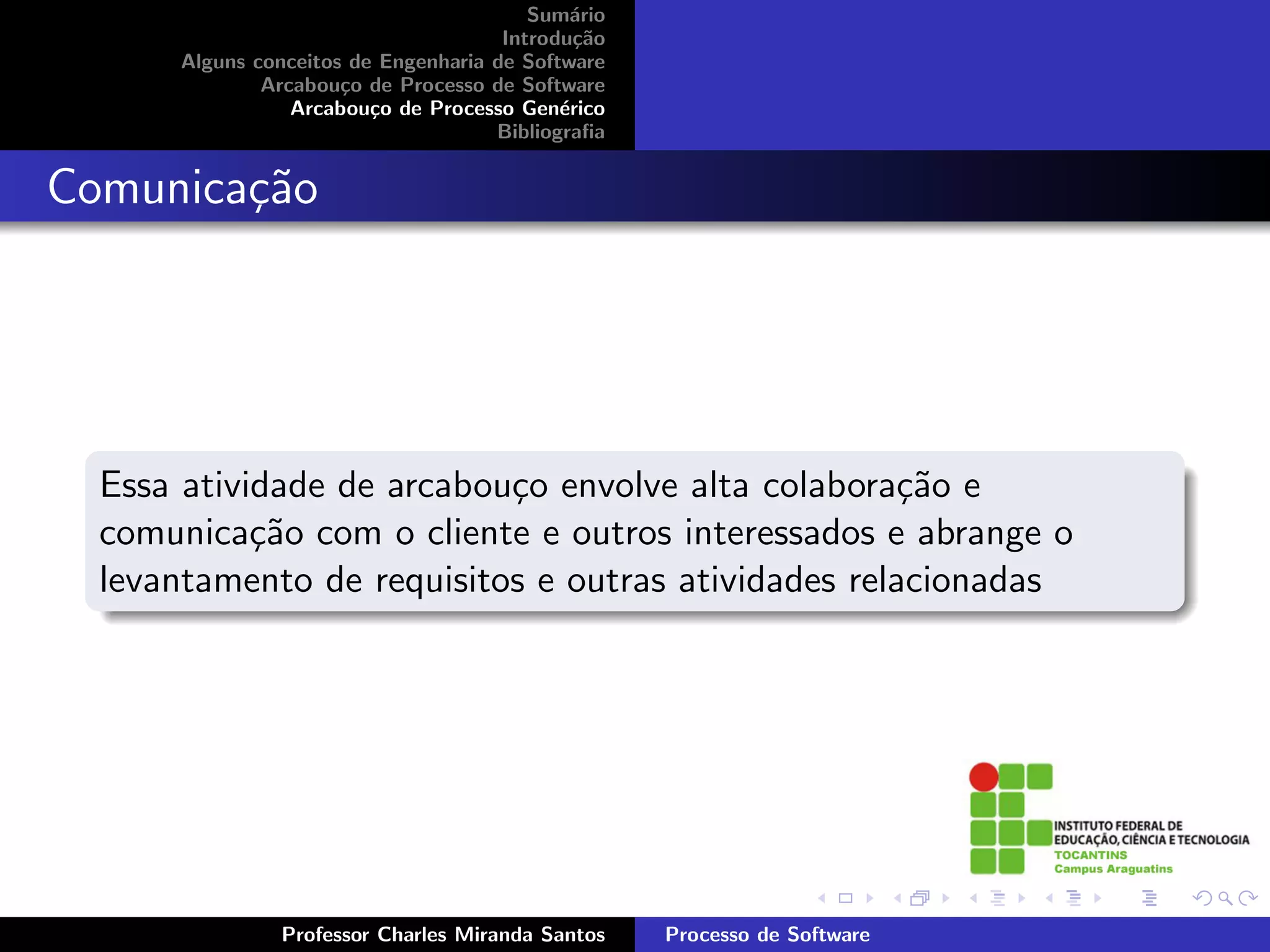 Sumário
Introdução
Alguns conceitos de Engenharia de Software
Arcabouço de Processo de Software
Arcabouço de Processo Genérico
Bibliografia

Comunicação

Essa atividade de arcabouço envolve alta colaboração e comunicação com o cliente e outros interessados e abrange o levantamento de requisitos e outras atividades relacionadas

INSTITUTO FEDERAL DE EDUCAÇÃO, CIÊNCIA E TECNOLOGIA
TOCANTINS
Campus Araguatins

Professor Charles Miranda Santos
Processo de Software